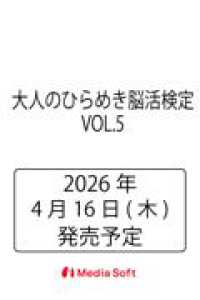 大人のひらめき脳活検定
VOL.5

2026 年
4 月 16 日 ( 木 )
発売予定

Media Soft